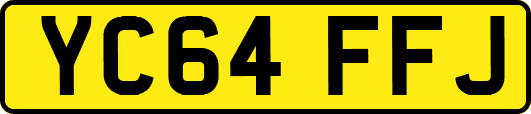 YC64 FFJ